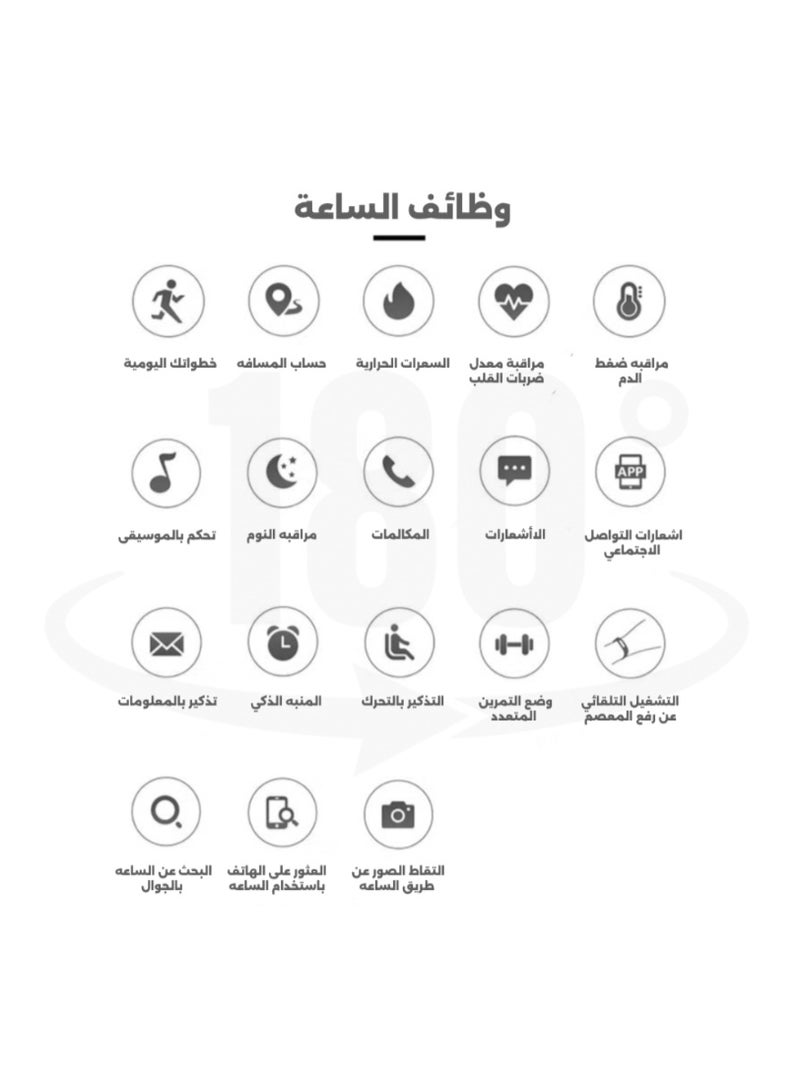 وظائف الساعة

مراقبه ضغط الدم

مراقبة معدل ضربات القلب

السعرات الحرارية

حساب المسافه

خطواتك اليومية

APP

اشعارات التواصل الاجتماعي

الأشعارات

المكالمات

مراقبه النوم

تحكم بالموسيقى

التشغيل التلقائي عن رفع المعصم

وضع التمرين المتعدد

التذكير بالتحرك

المنبه الذكي

تذكير بالمعلومات

التقاط الصور عن طريق الساعه

العثور على الهاتف باستخدام الساعه

البحث عن الساعه بالجوال

180°